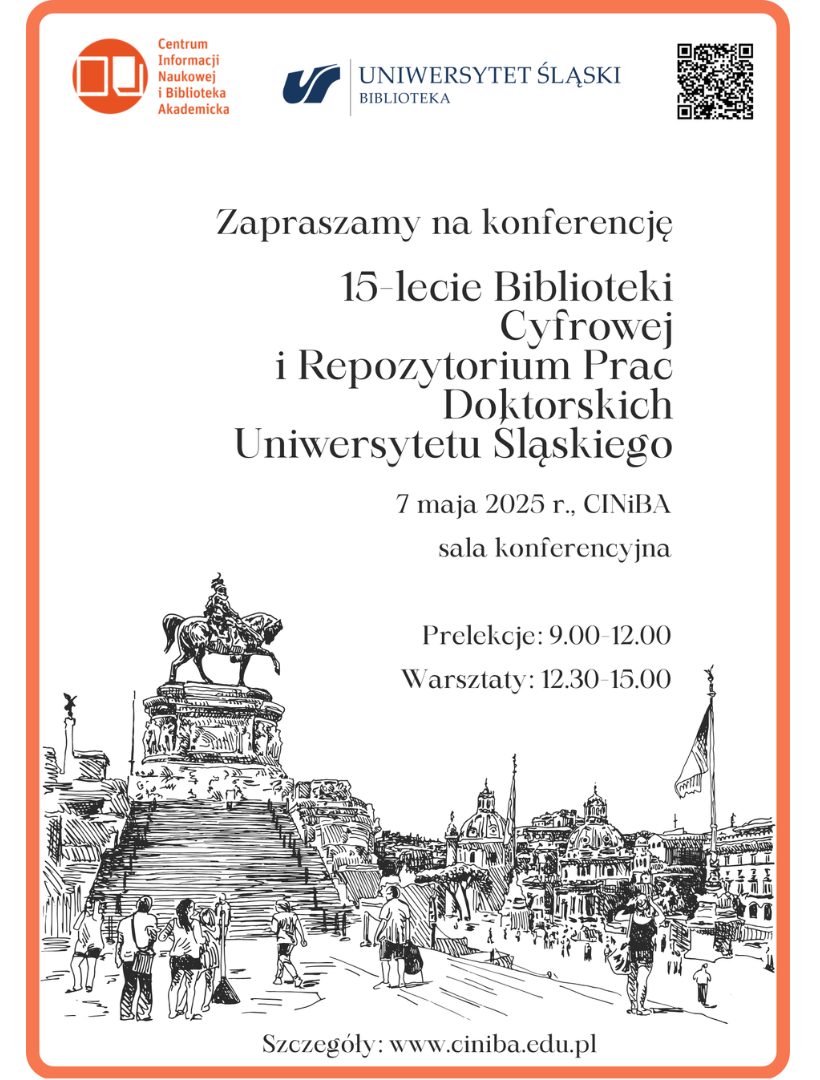 Centrum Informacji Naukowej i Biblioteka Akademicka

UNIWERSYTET ŚLĄSKI
BIBLIOTEKA

Zapraszamy na konferencję

15-lecie Biblioteki Cyfrowej i Repozytorium Prac Doktorskich Uniwersytetu Śląskiego

7 maja 2025 r., CINiBA

sala konferencyjna

Prelekcje: 9.00-12.00

Warsztaty: 12.30-15.00

Szczegóły: www.ciniba.edu.pl